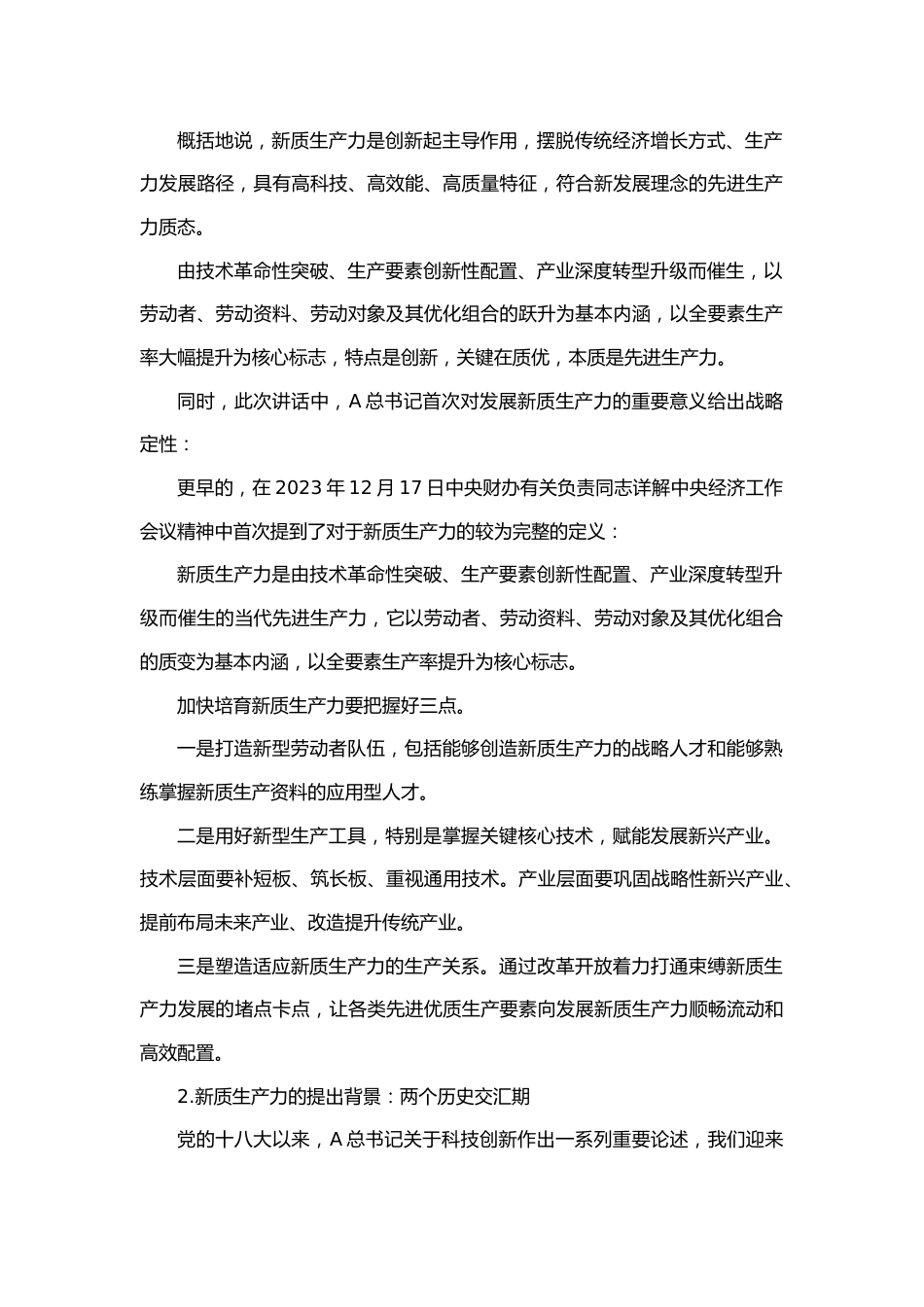 概括地说，新质生产力是创新起主导作用，摆脱传统经济增长方式、生产力发展路径，具有高科技、高效能、高质量特征，符合新发展理念的先进生产力质态。

由技术革命性突破、生产要素创新性配置、产业深度转型升级而催生，以劳动者、劳动资料、劳动对象及其优化组合的跃升为基本内涵，以全要素生产率大幅提升为核心标志，特点是创新，关键在质优，本质是先进生产力。

同时，此次讲话中，A 总书记首次对发展新质生产力的重要意义给出战略定性：

更早的，在 2023 年 12 月 17 日中央财办有关负责同志详解中央经济工作会议精神中首次提到了对于新质生产力的较为完整的定义：

新质生产力是由技术革命性突破、生产要素创新性配置、产业深度转型升级而催生的当代先进生产力，它以劳动者、劳动资料、劳动对象及其优化组合的质变为基本内涵，以全要素生产率提升为核心标志。

加快培育新质生产力要把握好三点。

一是打造新型劳动者队伍，包括能够创造新质生产力的战略人才和能够熟练掌握新质生产资料的应用型人才。

二是用好新型生产工具，特别是掌握关键核心技术，赋能发展新兴产业。技术层面要补短板、筑长板、重视通用技术。产业层面要巩固战略性新兴产业、提前布局未来产业、改造提升传统产业。

三是塑造适应新质生产力的生产关系。通过改革开放着力打通束缚新质生产力发展的堵点卡点，让各类先进优质生产要素向发展新质生产力顺畅流动和高效配置。

2.新质生产力的提出背景：两个历史交汇期

党的十八大以来，A 总书记关于科技创新作出一系列重要论述，我们迎来